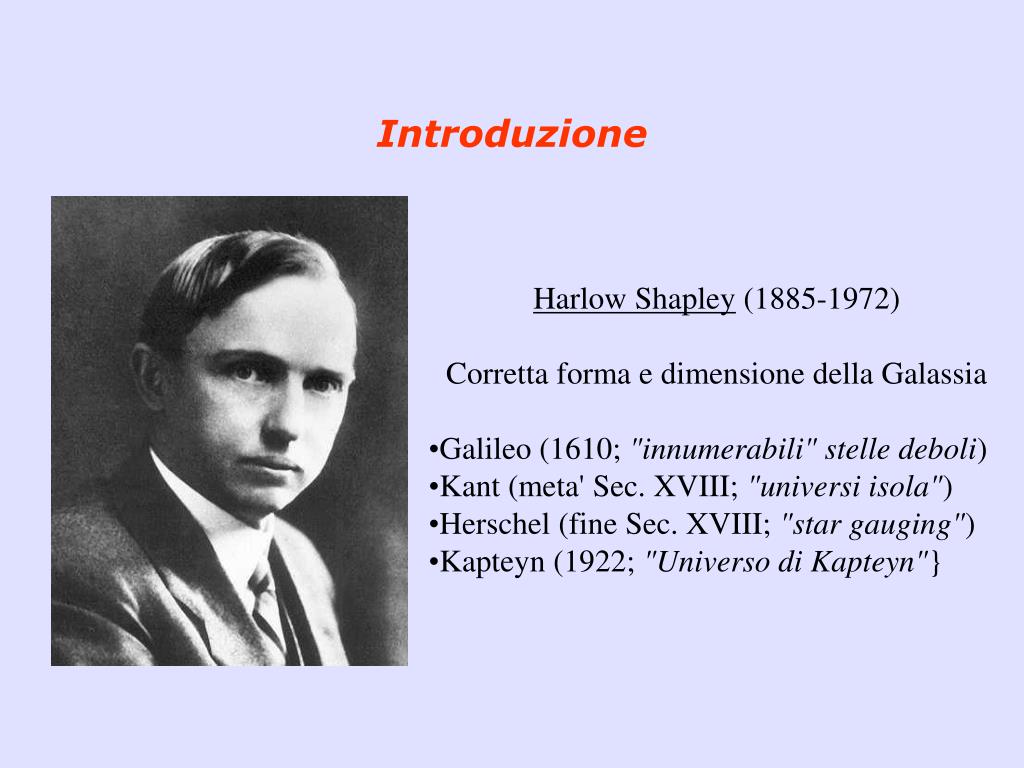 Introduzione

Harlow Shapley (1885-1972)

Corretta forma e dimensione della Galassia

• Galileo (1610; "innumerabili" stelle deboli)
• Kant (meta' Sec. XVIII; "universi isola")
• Herschel (fine Sec. XVIII; "star gauging")
• Kapteyn (1922; "Universo di Kapteyn"}